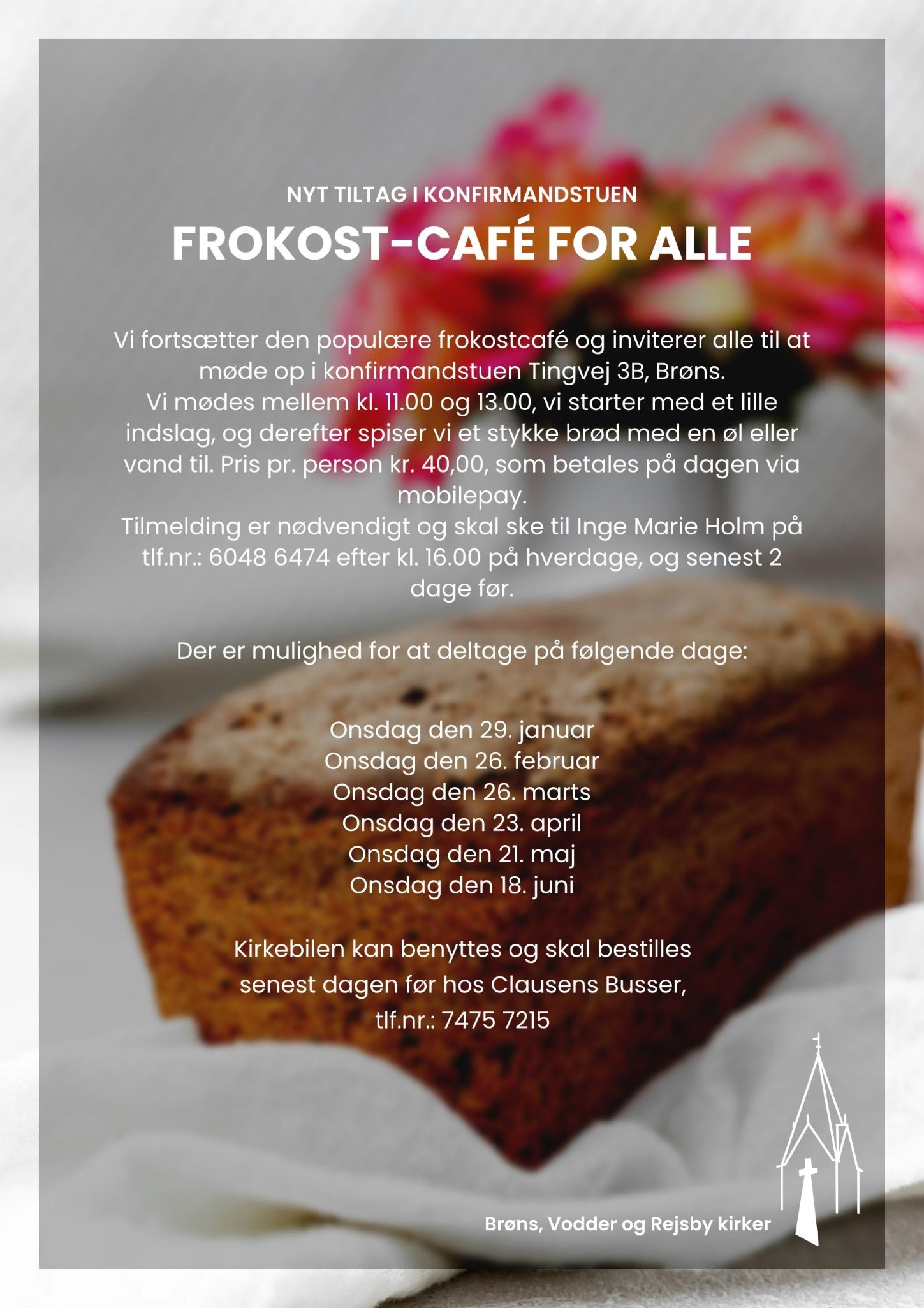 NYT TILTAG I KONFIRMANDSTUEN
FROKOST-CAFÉ FOR ALLE

Vi fortsætter den populære frokostcafé og inviterer alle til at møde op i konfirmandstuen Tingvej 3B, Brøns.
Vi mødes mellem kl. 11.00 og 13.00, vi starter med et lille indslag, og derefter spiser vi et stykke brød med en øl eller vand til. Pris pr. person kr. 40,00, som betales på dagen via mobilepay.
Tilmelding er nødvendigt og skal ske til Inge Marie Holm på tlf.nr.: 6048 6474 efter kl. 16.00 på hverdage, og senest 2 dage før.

Der er mulighed for at deltage på følgende dage:

Onsdag den 29. januar
Onsdag den 26. februar
Onsdag den 26. marts
Onsdag den 23. april
Onsdag den 21. maj
Onsdag den 18. juni

Kirkebilen kan benyttes og skal bestilles senest dagen før hos Clausens Busser, tlf.nr.: 7475 7215

Brøns, Vodder og Rejsby kirker